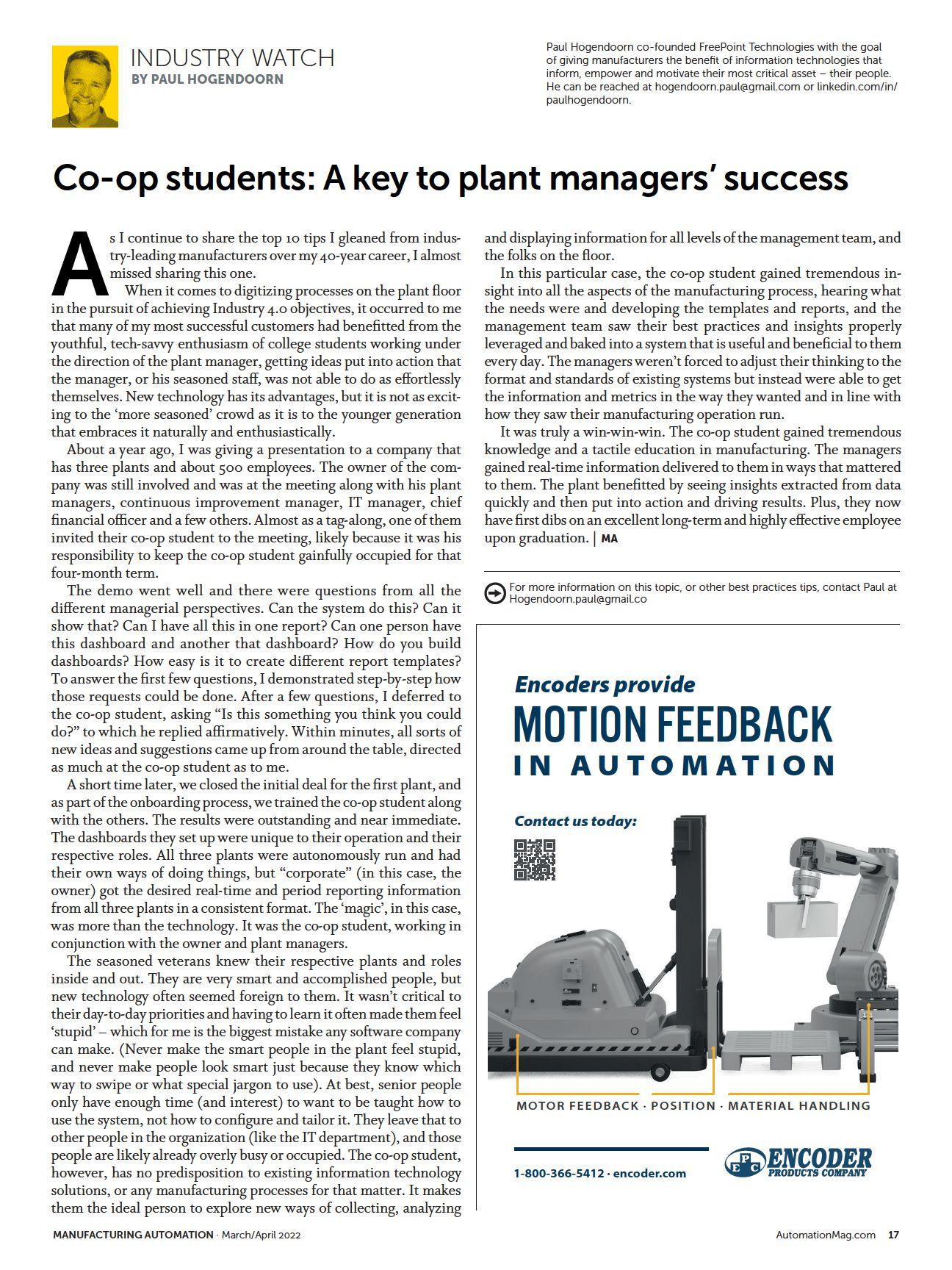 INDUSTRY WATCH
BY PAUL HOGENDOORN

Paul Hogendoorn co-founded FreePoint Technologies with the goal of giving manufacturers the benefit of information technologies that inform, empower and motivate their most critical asset – their people. He can be reached at hogendoorn.paul@gmail.com or linkedin.com/in/paulhogendoorn.

Co-op students: A key to plant managers' success

As I continue to share the top 10 tips I gleaned from industry-leading manufacturers over my 40-year career, I almost missed sharing this one.

When it comes to digitizing processes on the plant floor in the pursuit of achieving Industry 4.0 objectives, it occurred to me that many of my most successful customers had benefitted from the youthful, tech-savvy enthusiasm of college students working under the direction of the plant manager, getting ideas put into action that the manager, or his seasoned staff, was not able to do as effortlessly themselves. New technology has its advantages, but it is not as exciting to the 'more seasoned' crowd as it is to the younger generation that embraces it naturally and enthusiastically.

About a year ago, I was giving a presentation to a company that has three plants and about 500 employees. The owner of the company was still involved and was at the meeting along with his plant managers, continuous improvement manager, IT manager, chief financial officer and a few others. Almost as a tag-along, one of them invited their co-op student to the meeting, likely because it was his responsibility to keep the co-op student gainfully occupied for that four-month term.

The demo went well and there were questions from all the different managerial perspectives. Can the system do this? Can it show that? Can I have all this in one report? Can one person have this dashboard and another that dashboard? How do you build dashboards? How easy is it to create different report templates? To answer the first few questions, I demonstrated step-by-step how those requests could be done. After a few questions, I deferred to the co-op student, asking "Is this something you think you could do?" to which he replied affirmatively. Within minutes, all sorts of new ideas and suggestions came up from around the table, directed as much at the co-op student as to me.

A short time later, we closed the initial deal for the first plant, and as part of the onboarding process, we trained the co-op student along with the others. The results were outstanding and near immediate. The dashboards they set up were unique to their operation and their respective roles. All three plants were autonomously run and had their own ways of doing things, but "corporate" (in this case, the owner) got the desired real-time and period reporting information from all three plants in a consistent format. The 'magic', in this case, was more than the technology. It was the co-op student, working in conjunction with the owner and plant managers.

The seasoned veterans knew their respective plants and roles inside and out. They are very smart and accomplished people, but new technology often seemed foreign to them. It wasn't critical to their day-to-day priorities and having to learn it often made them feel 'stupid' – which for me is the biggest mistake any software company can make. (Never make the smart people in the plant feel stupid, and never make people look smart just because they know which way to swipe or what special jargon to use). At best, senior people only have enough time (and interest) to want to be taught how to use the system, not how to configure and tailor it. They leave that to other people in the organization (like the IT department), and those people are likely already overly busy or occupied. The co-op student, however, has no predisposition to existing information technology solutions, or any manufacturing processes for that matter. It makes them the ideal person to explore new ways of collecting, analyzing and displaying information for all levels of the management team, and the folks on the floor.

In this particular case, the co-op student gained tremendous insight into all the aspects of the manufacturing process, hearing what the needs were and developing the templates and reports, and the management team saw their best practices and insights properly leveraged and baked into a system that is useful and beneficial to them every day. The managers weren't forced to adjust their thinking to the format and standards of existing systems but instead were able to get the information and metrics in the way they wanted and in line with how they saw their manufacturing operation run.

It was truly a win-win-win. The co-op student gained tremendous knowledge and a tactile education in manufacturing. The managers gained real-time information delivered to them in ways that mattered to them. The plant benefitted by seeing insights extracted from data quickly and then put into action and driving results. Plus, they now have first dibs on an excellent long-term and highly effective employee upon graduation. | MA

For more information on this topic, or other best practices tips, contact Paul at Hogendoorn.paul@gmail.co

Encoders provide
MOTION FEEDBACK
IN AUTOMATION

Contact us today:

MOTOR FEEDBACK · POSITION · MATERIAL HANDLING

1-800-366-5412 · encoder.com

EPC ENCODER PRODUCTS COMPANY

MANUFACTURING AUTOMATION · March/April 2022

AutomationMag.com 17